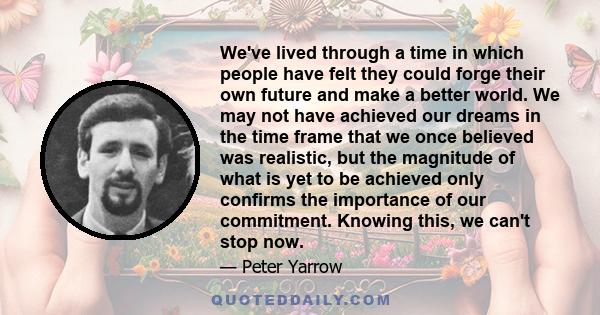 We've lived through a time in which people have felt they could forge their own future and make a better world. We may not have achieved our dreams in the time frame that we once believed was realistic, but the magnitude of what is yet to be achieved only confirms the importance of our commitment. Knowing this, we can't stop now.

— Peter Yarrow

QUOTEDDAILY.COM